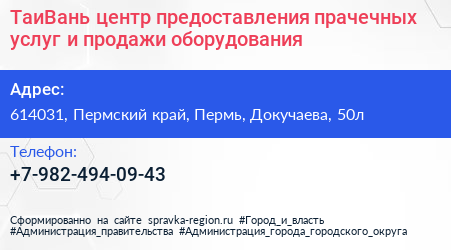 ТаиВань центр предоставления прачечных услуг и продажи оборудования

Адрес:
614031, Пермский край, Пермь, Докучаева, 50л

Телефон:
+7-982-494-09-43

Сформированно на сайте spravka-region.ru #Город_и_власть #Администрация_правительства #Администрация_города_городского_округа